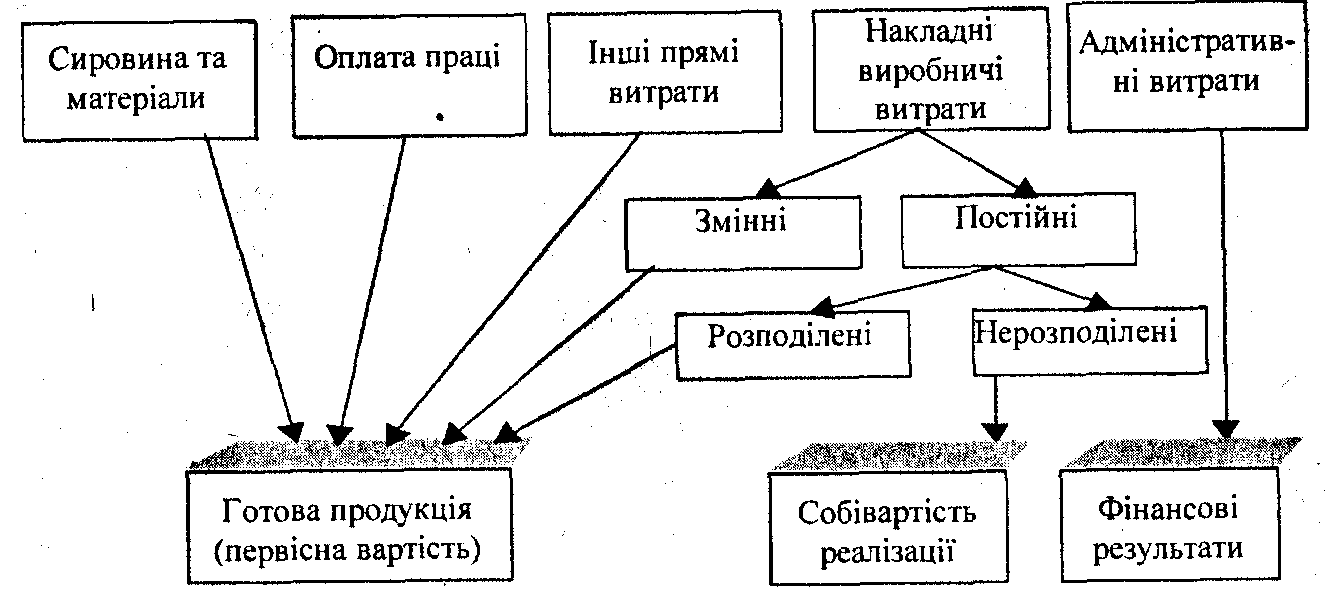 Сировина та матеріали

Оплата праці

Інші прямі витрати

Накладні виробничі витрати

Адміністративні витрати

Змінні

Постійні

Розподілені

Нерозподілені

Готова продукція (первісна вартість)

Собівартість реалізації

Фінансові результати